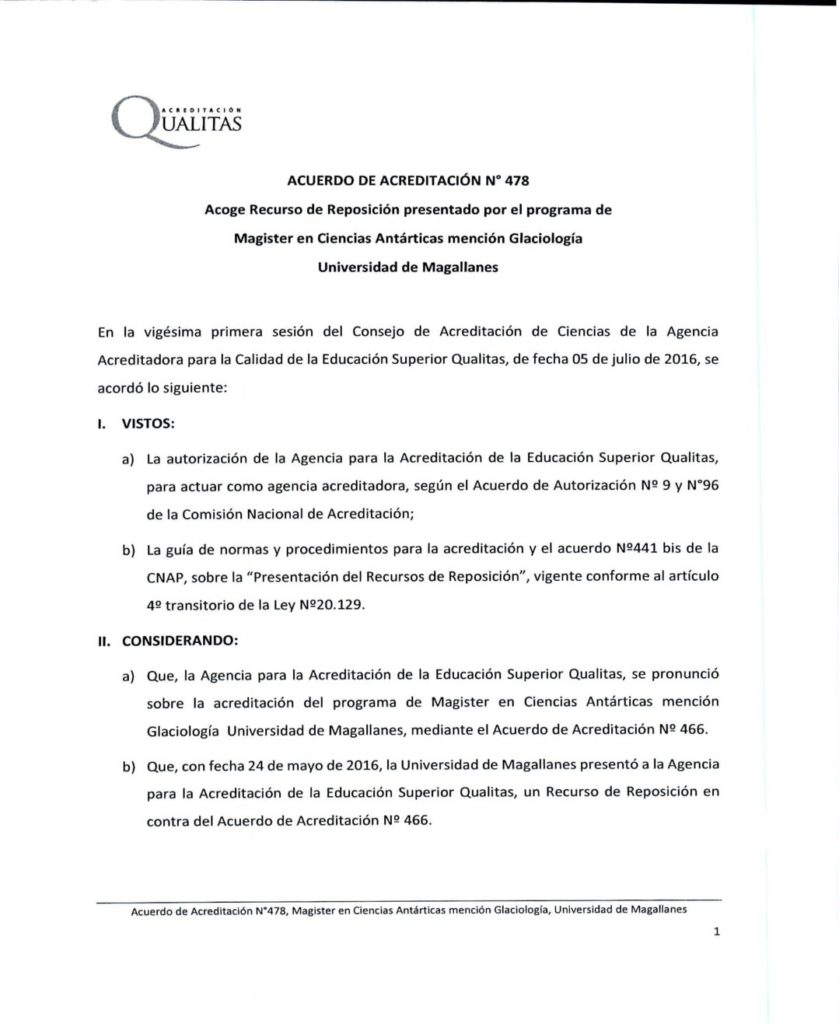 ACREDITACIÓN
QUALITAS

ACUERDO DE ACREDITACIÓN N° 478

Acoge Recurso de Reposición presentado por el programa de

Magister en Ciencias Antárticas mención Glaciología

Universidad de Magallanes

En la vigésima primera sesión del Consejo de Acreditación de Ciencias de la Agencia Acreditadora para la Calidad de la Educación Superior Qualitas, de fecha 05 de julio de 2016, se acordó lo siguiente:

I. VISTOS:

a) La autorización de la Agencia para la Acreditación de la Educación Superior Qualitas, para actuar como agencia acreditadora, según el Acuerdo de Autorización Nº 9 y N°96 de la Comisión Nacional de Acreditación;

b) La guía de normas y procedimientos para la acreditación y el acuerdo Nº441 bis de la CNAP, sobre la "Presentación del Recursos de Reposición", vigente conforme al artículo 4º transitorio de la Ley Nº20.129.

II. CONSIDERANDO:

a) Que, la Agencia para la Acreditación de la Educación Superior Qualitas, se pronunció sobre la acreditación del programa de Magister en Ciencias Antárticas mención Glaciología Universidad de Magallanes, mediante el Acuerdo de Acreditación Nº 466.

b) Que, con fecha 24 de mayo de 2016, la Universidad de Magallanes presentó a la Agencia para la Acreditación de la Educación Superior Qualitas, un Recurso de Reposición en contra del Acuerdo de Acreditación Nº 466.

Acuerdo de Acreditación N°478, Magister en Ciencias Antárticas mención Glaciología, Universidad de Magallanes

1